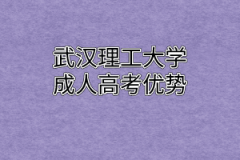 武汉理工大学
成人高考优势